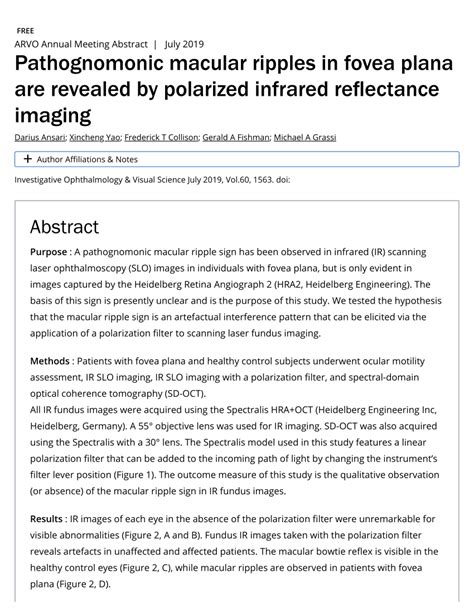 FREE

ARVO Annual Meeting Abstract | July 2019

Pathognomonic macular ripples in fovea plana are revealed by polarized infrared reflectance imaging

Darius Ansari; Xincheng Yao; Frederick T Collison; Gerald A Fishman; Michael A Grassi

+ Author Affiliations & Notes

Investigative Ophthalmology & Visual Science July 2019, Vol.60, 1563. doi:

Abstract

Purpose : A pathognomonic macular ripple sign has been observed in infrared (IR) scanning laser ophthalmoscopy (SLO) images in individuals with fovea plana, but is only evident in images captured by the Heidelberg Retina Angiograph 2 (HRA2, Heidelberg Engineering). The basis of this sign is presently unclear and is the purpose of this study. We tested the hypothesis that the macular ripple sign is an artefactual interference pattern that can be elicited via the application of a polarization filter to scanning laser fundus imaging.

Methods : Patients with fovea plana and healthy control subjects underwent ocular motility assessment, IR SLO imaging, IR SLO imaging with a polarization filter, and spectral-domain optical coherence tomography (SD-OCT).
All IR fundus images were acquired using the Spectralis HRA+OCT (Heidelberg Engineering Inc, Heidelberg, Germany). A 55° objective lens was used for IR imaging. SD-OCT was also acquired using the Spectralis with a 30° lens. The Spectralis model used in this study features a linear polarization filter that can be added to the incoming path of light by changing the instrument's filter lever position (Figure 1). The outcome measure of this study is the qualitative observation (or absence) of the macular ripple sign in IR fundus images.

Results : IR images of each eye in the absence of the polarization filter were unremarkable for visible abnormalities (Figure 2, A and B). Fundus IR images taken with the polarization filter reveals artefacts in unaffected and affected patients. The macular bowtie reflex is visible in the healthy control eyes (Figure 2, C), while macular ripples are observed in patients with fovea plana (Figure 2, D).